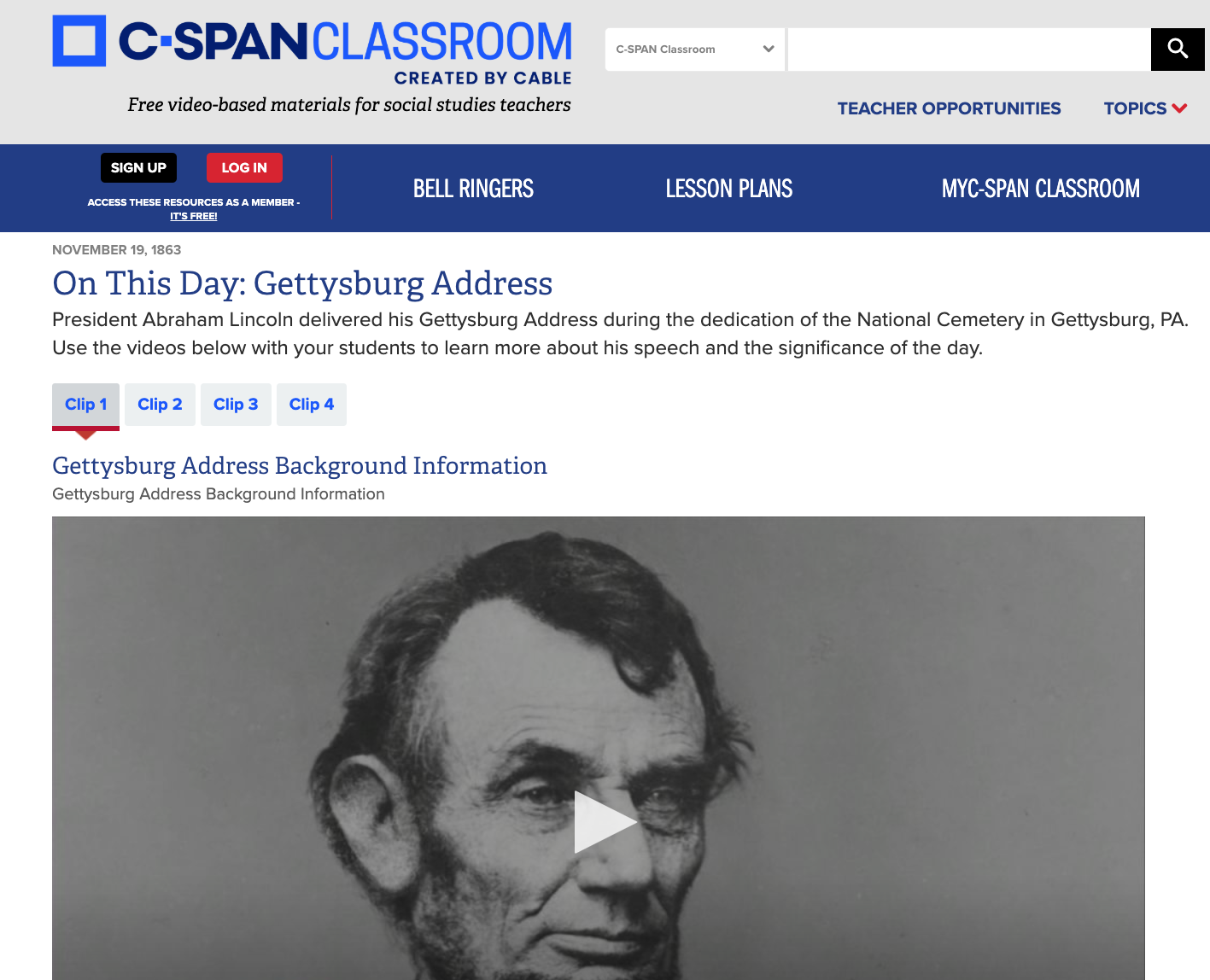 C-SPAN CLASSROOM
CREATED BY CABLE
Free video-based materials for social studies teachers

C-SPAN Classroom

TEACHER OPPORTUNITIES TOPICS

SIGN UP LOG IN
ACCESS THESE RESOURCES AS A MEMBER - IT'S FREE!

BELL RINGERS LESSON PLANS MYC-SPAN CLASSROOM

NOVEMBER 19, 1863

On This Day: Gettysburg Address

President Abraham Lincoln delivered his Gettysburg Address during the dedication of the National Cemetery in Gettysburg, PA. Use the videos below with your students to learn more about his speech and the significance of the day.

Clip 1 Clip 2 Clip 3 Clip 4

Gettysburg Address Background Information

Gettysburg Address Background Information